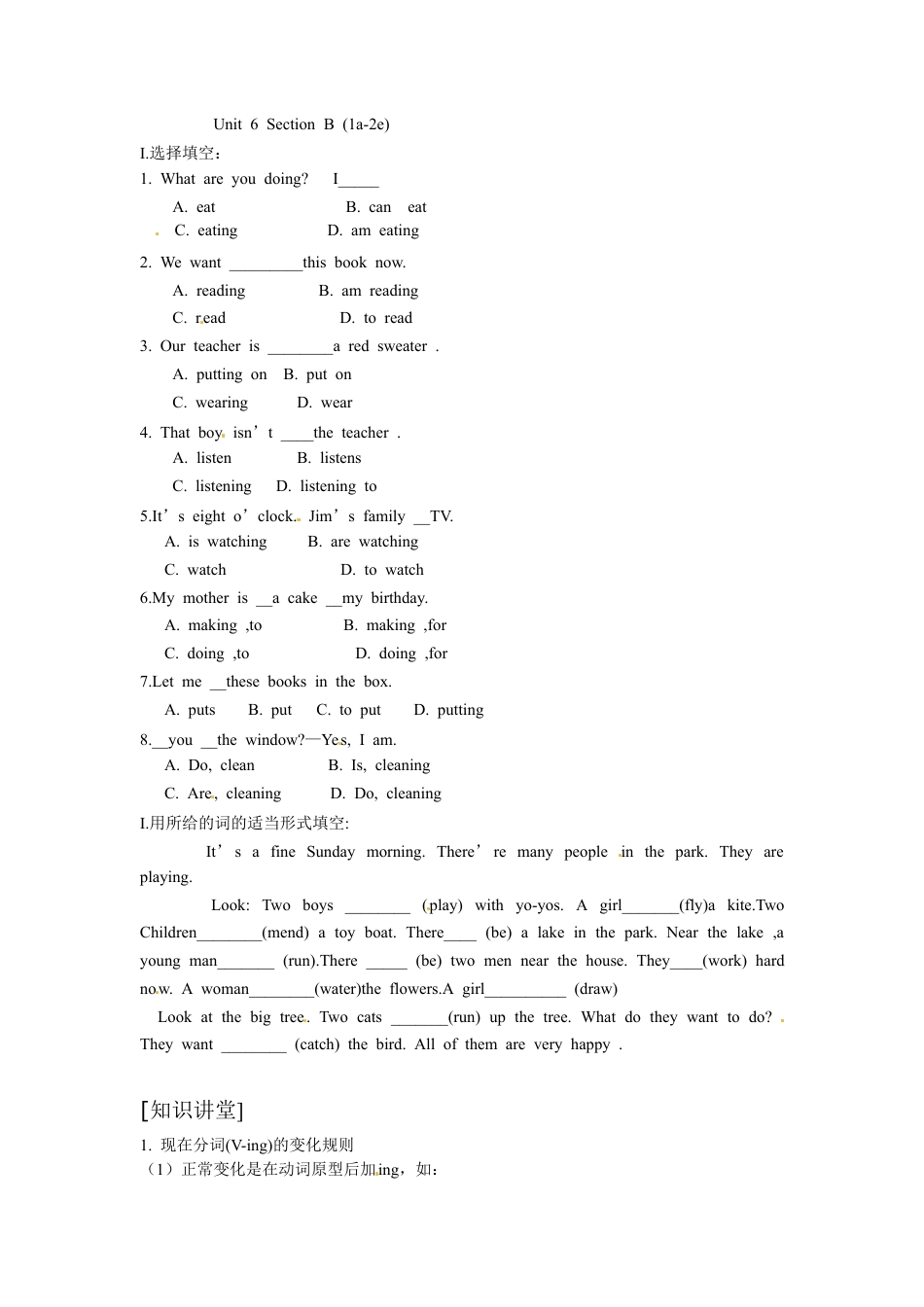 Unit 6 Section B (1a-2e)

I.选择填空：

1. What are you doing? I_____

A. eat B. can eat

C. eating D. am eating

2. We want _________this book now.

A. reading B. am reading

C. read D. to read

3. Our teacher is ________a red sweater .

A. putting on B. put on

C. wearing D. wear

4. That boy isn’t ____the teacher .

A. listen B. listens

C. listening D. listening to

5.It’s eight o’clock. Jim’s family __TV.

A. is watching B. are watching

C. watch D. to watch

6.My mother is __a cake __my birthday.

A. making ,to B. making ,for

C. doing ,to D. doing ,for

7.Let me __these books in the box.

A. puts B. put C. to put D. putting

8.__you __the window?—Yes, I am.

A. Do, clean B. Is, cleaning

C. Are, cleaning D. Do, cleaning

I.用所给的词的适当形式填空:

It’s a fine Sunday morning. There’re many people in the park. They are playing.

Look: Two boys ________ (play) with yo-yos. A girl_______(fly)a kite.Two Children________(mend) a toy boat. There____ (be) a lake in the park. Near the lake ,a young man_______ (run).There _____ (be) two men near the house. They____(work) hard now. A woman________(water)the flowers.A girl__________ (draw)

Look at the big tree. Two cats _______(run) up the tree. What do they want to do? They want ________ (catch) the bird. All of them are very happy .

[知识讲堂]

1. 现在分词(V-ing)的变化规则

（1）正常变化是在动词原型后加ing，如：